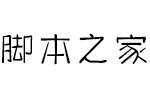 脚本之家